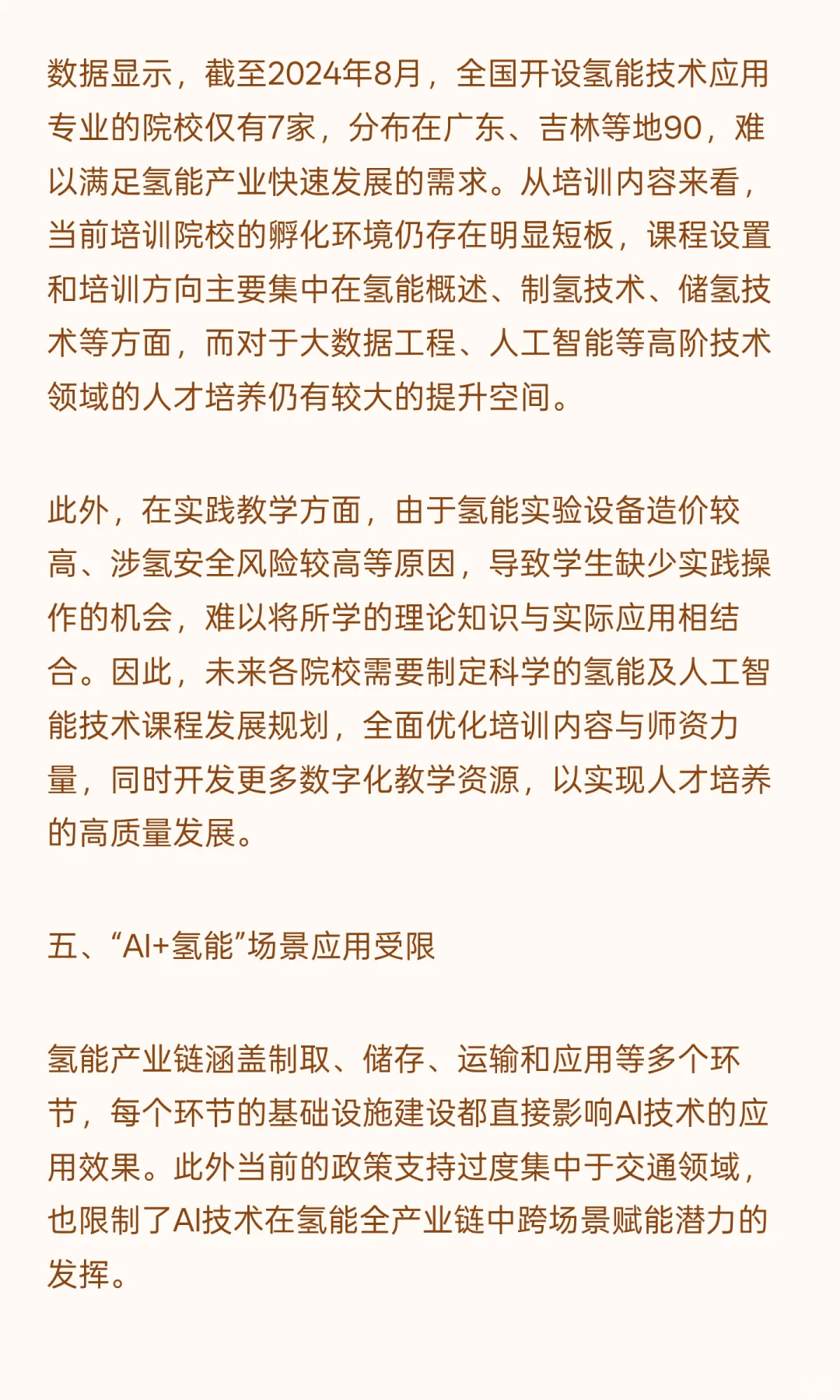 数据显示，截至2024年8月，全国开设氢能技术应用专业的院校仅有7家，分布在广东、吉林等地90，难以满足氢能产业快速发展的需求。从培训内容来看，当前培训院校的孵化环境仍存在明显短板，课程设置和培训方向主要集中在氢能概述、制氢技术、储氢技术等方面，而对于大数据工程、人工智能等高阶技术领域的人才培养仍有较大的提升空间。

此外，在实践教学方面，由于氢能实验设备造价较高、涉氢安全风险较高等原因，导致学生缺少实践操作的机会，难以将所学的理论知识与实际应用相结合。因此，未来各院校需要制定科学的氢能及人工智能技术课程发展规划，全面优化培训内容与师资力量，同时开发更多数字化教学资源，以实现人才培养的高质量发展。

五、“AI+氢能”场景应用受限

氢能产业链涵盖制取、储存、运输和应用等多个环节，每个环节的基础设施建设都直接影响AI技术的应用效果。此外当前的政策支持过度集中于交通领域，也限制了AI技术在氢能全产业链中跨场景赋能潜力的发挥。